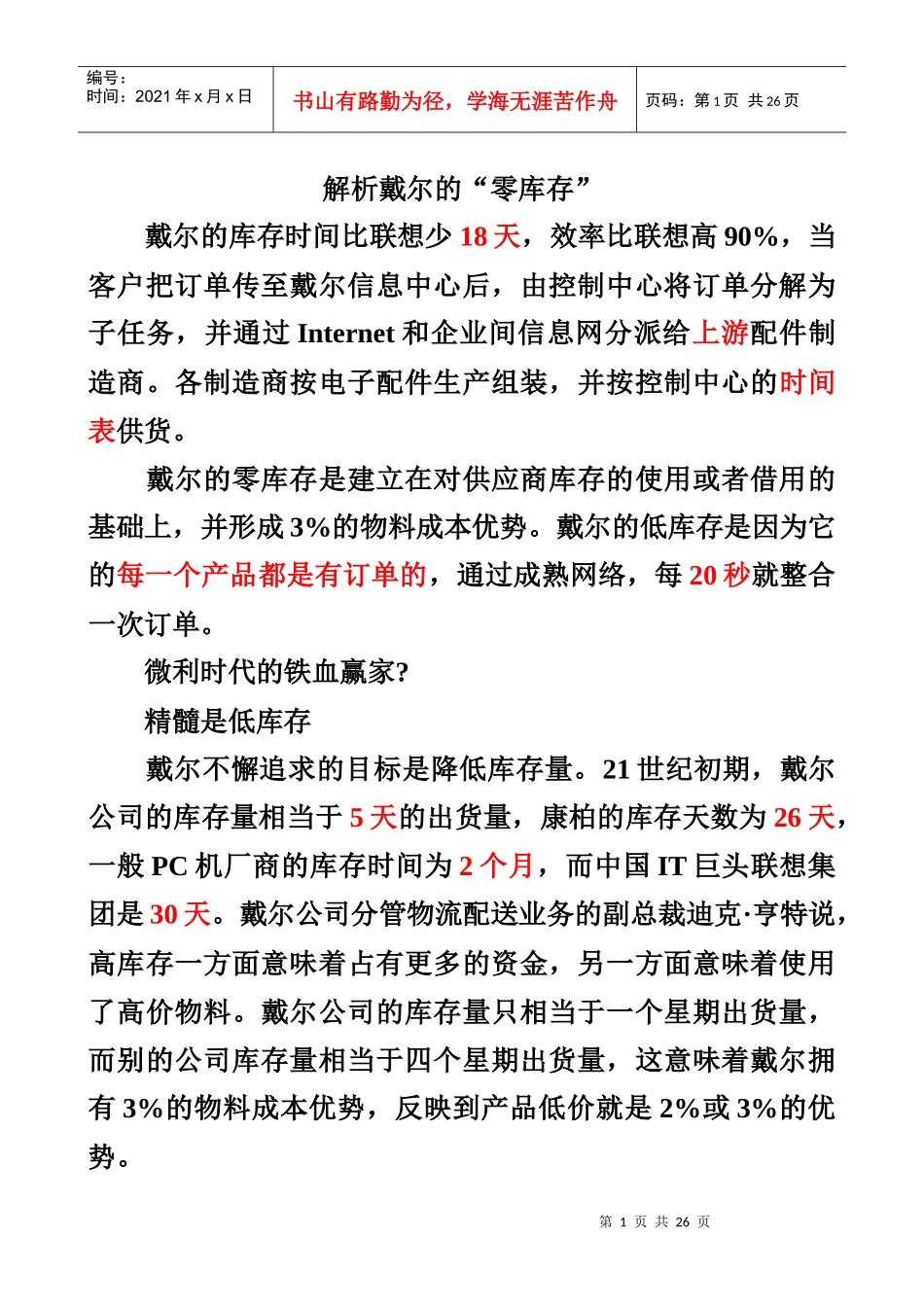 | 编号：<br>时间：2021 年 x 月 x 日 | 书山有路勤为径，学海无涯苦作舟 | 页码：第 1 页 共 26 页 |
|---|---|---|

解析戴尔的“零库存”

戴尔的库存时间比联想少 18 天，效率比联想高 90%，当客户把订单传至戴尔信息中心后，由控制中心将订单分解为子任务，并通过 Internet 和企业间信息网分派给上游配件制造商。各制造商按电子配件生产组装，并按控制中心的时间表供货。

戴尔的零库存是建立在对供应商库存的使用或者借用的基础上，并形成 3%的物料成本优势。戴尔的低库存是因为它的每一个产品都是有订单的，通过成熟网络，每 20 秒就整合一次订单。

微利时代的铁血赢家?

精髓是低库存

戴尔不懈追求的目标是降低库存量。21 世纪初期，戴尔公司的库存量相当于 5 天的出货量，康柏的库存天数为 26 天，一般 PC 机厂商的库存时间为 2 个月，而中国 IT 巨头联想集团是 30 天。戴尔公司分管物流配送业务的副总裁迪克·亨特说，高库存一方面意味着占有更多的资金，另一方面意味着使用了高价物料。戴尔公司的库存量只相当于一个星期出货量，而别的公司库存量相当于四个星期出货量，这意味着戴尔拥有 3%的物料成本优势，反映到产品低价就是 2%或 3%的优势。

第 1 页 共 26 页